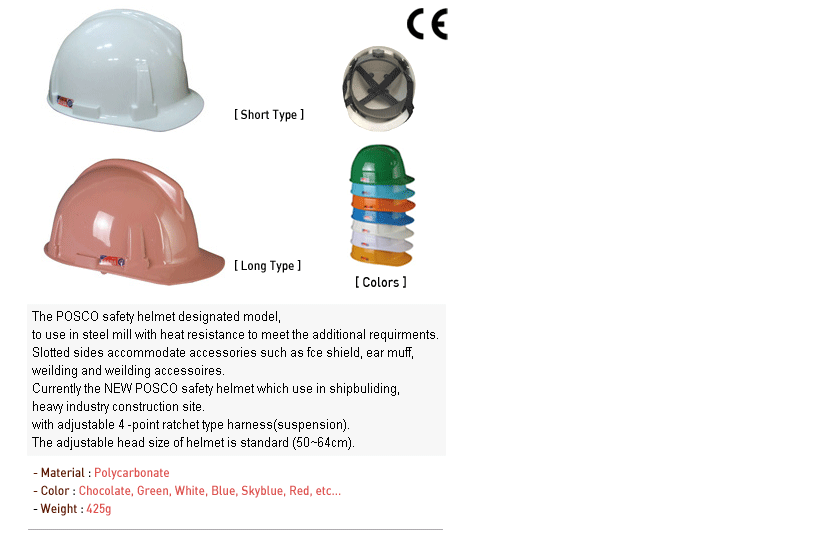 CE

[ Short Type ]

[ Long Type ]

[ Colors ]

The POSCO safety helmet designated model,
to use in steel mill with heat resistance to meet the additional requirments.
Slotted sides accommodate accessories such as fce shield, ear muff,
weilding and weilding accessoires.
Currently the NEW POSCO safety helmet which use in shipbuliding,
heavy industry construction site.
with adjustable 4 -point ratchet type harness(suspension).
The adjustable head size of helmet is standard (50~64cm).

- Material : Polycarbonate
- Color : Chocolate, Green, White, Blue, Skyblue, Red, etc...
- Weight : 425g